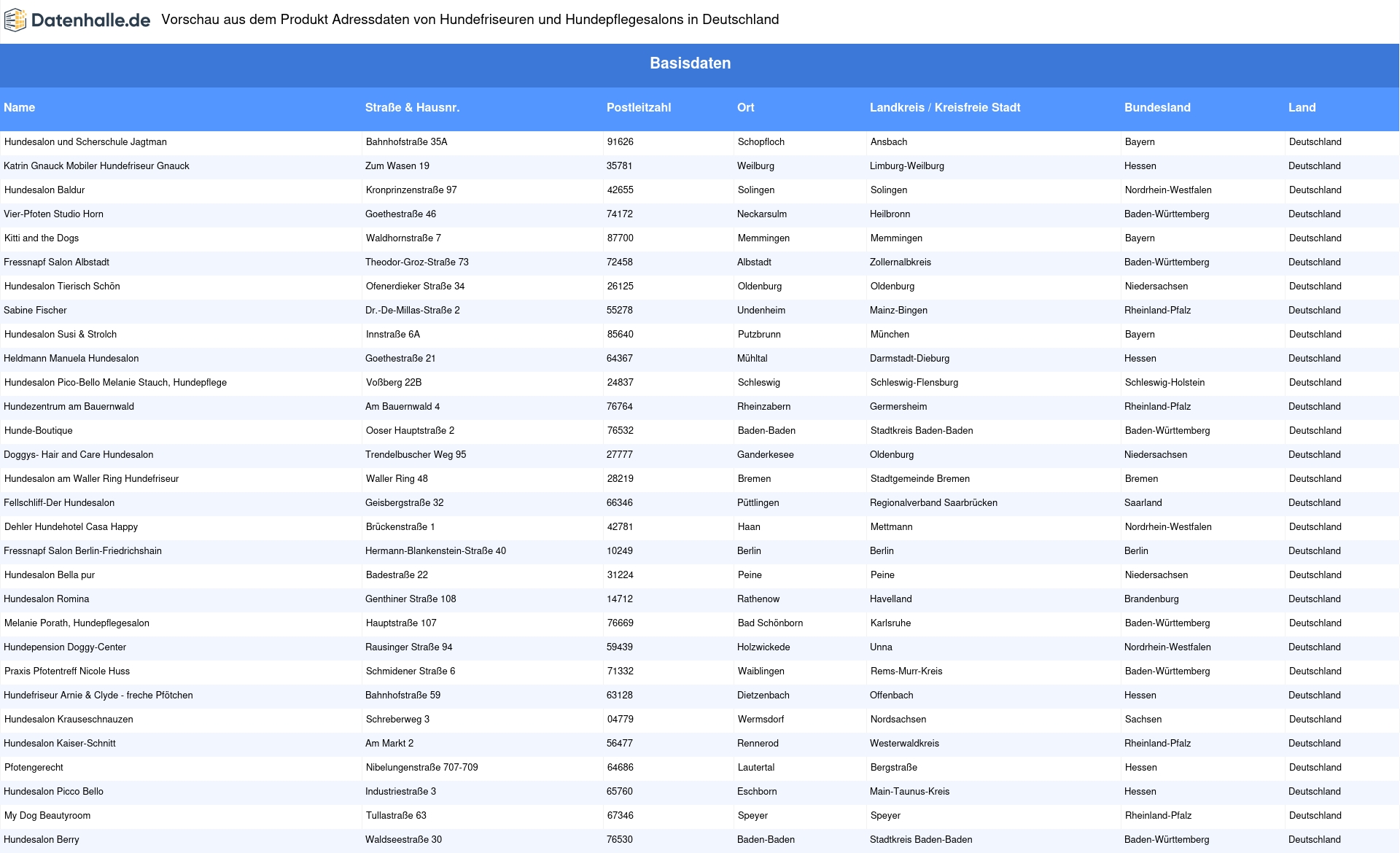 Datenhalle.de Vorschau aus dem Produkt Adressdaten von Hundefriseuren und Hundepflegesalons in Deutschland

Basisdaten

| Name | Straße & Hausnr. | Postleitzahl | Ort | Landkreis / Kreisfreie Stadt | Bundesland | Land |
|---|---|---|---|---|---|---|
| Hundesalon und Scherschule Jagtman | Bahnhofstraße 35A | 91626 | Schopfloch | Ansbach | Bayern | Deutschland |
| Katrin Gnauck Mobiler Hundefriseur Gnauck | Zum Wasen 19 | 35781 | Weilburg | Limburg-Weilburg | Hessen | Deutschland |
| Hundesalon Baldur | Kronprinzenstraße 97 | 42655 | Solingen | Solingen | Nordrhein-Westfalen | Deutschland |
| Vier-Pfoten Studio Horn | Goethestraße 46 | 74172 | Neckarsulm | Heilbronn | Baden-Württemberg | Deutschland |
| Kitti and the Dogs | Waldhornstraße 7 | 87700 | Memmingen | Memmingen | Bayern | Deutschland |
| Fressnapf Salon Albstadt | Theodor-Groz-Straße 73 | 72458 | Albstadt | Zollernalbkreis | Baden-Württemberg | Deutschland |
| Hundesalon Tierisch Schön | Ofenerdieker Straße 34 | 26125 | Oldenburg | Oldenburg | Niedersachsen | Deutschland |
| Sabine Fischer | Dr.-De-Millas-Straße 2 | 55278 | Undenheim | Mainz-Bingen | Rheinland-Pfalz | Deutschland |
| Hundesalon Susi & Strolch | Innstraße 6A | 85640 | Putzbrunn | München | Bayern | Deutschland |
| Heldmann Manuela Hundesalon | Goethestraße 21 | 64367 | Mühltal | Darmstadt-Dieburg | Hessen | Deutschland |
| Hundesalon Pico-Bello Melanie Stauch, Hundepflege | Voßberg 22B | 24837 | Schleswig | Schleswig-Flensburg | Schleswig-Holstein | Deutschland |
| Hundezentrum am Bauernwald | Am Bauernwald 4 | 76764 | Rheinzabern | Germersheim | Rheinland-Pfalz | Deutschland |
| Hunde-Boutique | Ooser Hauptstraße 2 | 76532 | Baden-Baden | Stadtkreis Baden-Baden | Baden-Württemberg | Deutschland |
| Doggys- Hair and Care Hundesalon | Trendelbuscher Weg 95 | 27777 | Ganderkesee | Oldenburg | Niedersachsen | Deutschland |
| Hundesalon am Waller Ring Hundefriseur | Waller Ring 48 | 28219 | Bremen | Stadtgemeinde Bremen | Bremen | Deutschland |
| Fellschliff-Der Hundesalon | Geisbergstraße 32 | 66346 | Püttlingen | Regionalverband Saarbrücken | Saarland | Deutschland |
| Dehler Hundehotel Casa Happy | Brückenstraße 1 | 42781 | Haan | Mettmann | Nordrhein-Westfalen | Deutschland |
| Fressnapf Salon Berlin-Friedrichshain | Hermann-Blankenstein-Straße 40 | 10249 | Berlin | Berlin | Berlin | Deutschland |
| Hundesalon Bella pur | Badestraße 22 | 31224 | Peine | Peine | Niedersachsen | Deutschland |
| Hundesalon Romina | Genthiner Straße 108 | 14712 | Rathenow | Havelland | Brandenburg | Deutschland |
| Melanie Porath, Hundepflegesalon | Hauptstraße 107 | 76669 | Bad Schönborn | Karlsruhe | Baden-Württemberg | Deutschland |
| Hundepension Doggy-Center | Rausinger Straße 94 | 59439 | Holzwickede | Unna | Nordrhein-Westfalen | Deutschland |
| Praxis Pfotentreff Nicole Huss | Schmidener Straße 6 | 71332 | Waiblingen | Rems-Murr-Kreis | Baden-Württemberg | Deutschland |
| Hundefriseur Arnie & Clyde - freche Pfötchen | Bahnhofstraße 59 | 63128 | Dietzenbach | Offenbach | Hessen | Deutschland |
| Hundesalon Krauseschnauzen | Schreberweg 3 | 04779 | Wermsdorf | Nordsachsen | Sachsen | Deutschland |
| Hundesalon Kaiser-Schnitt | Am Markt 2 | 56477 | Rennerod | Westerwaldkreis | Rheinland-Pfalz | Deutschland |
| Pfotengerecht | Nibelungenstraße 707-709 | 64686 | Lautertal | Bergstraße | Hessen | Deutschland |
| Hundesalon Picco Bello | Industriestraße 3 | 65760 | Eschborn | Main-Taunus-Kreis | Hessen | Deutschland |
| My Dog Beautyroom | Tullastraße 63 | 67346 | Speyer | Speyer | Rheinland-Pfalz | Deutschland |
| Hundesalon Berry | Waldseestraße 30 | 76530 | Baden-Baden | Stadtkreis Baden-Baden | Baden-Württemberg | Deutschland |